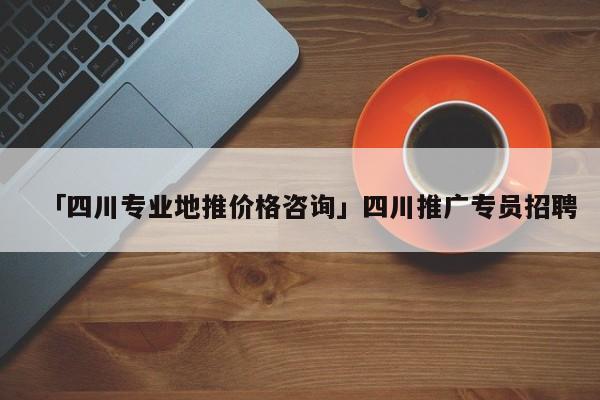 「四川专业地推价格咨询」四川推广专员招聘